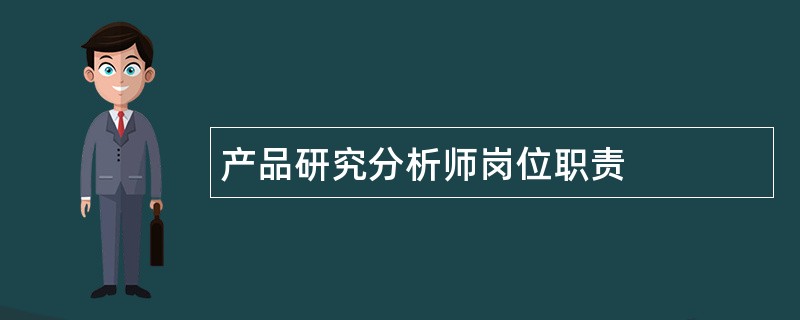 产品研究分析师岗位职责